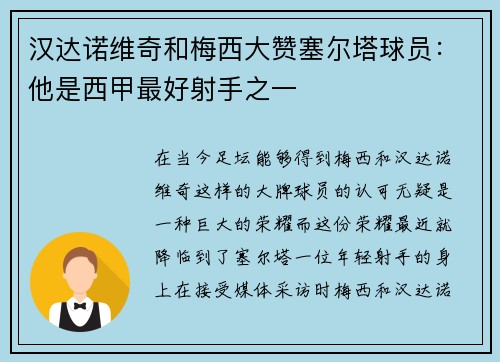 汉达诺维奇和梅西大赞塞尔塔球员：他是西甲最好射手之一

在当今足坛能够得到梅西和汉达诺维奇这样的大牌球员的认可无疑是一种巨大的荣耀而这份荣耀最近就降临到了塞尔塔一位年轻射手的身上在接受媒体采访时梅西和汉达诺